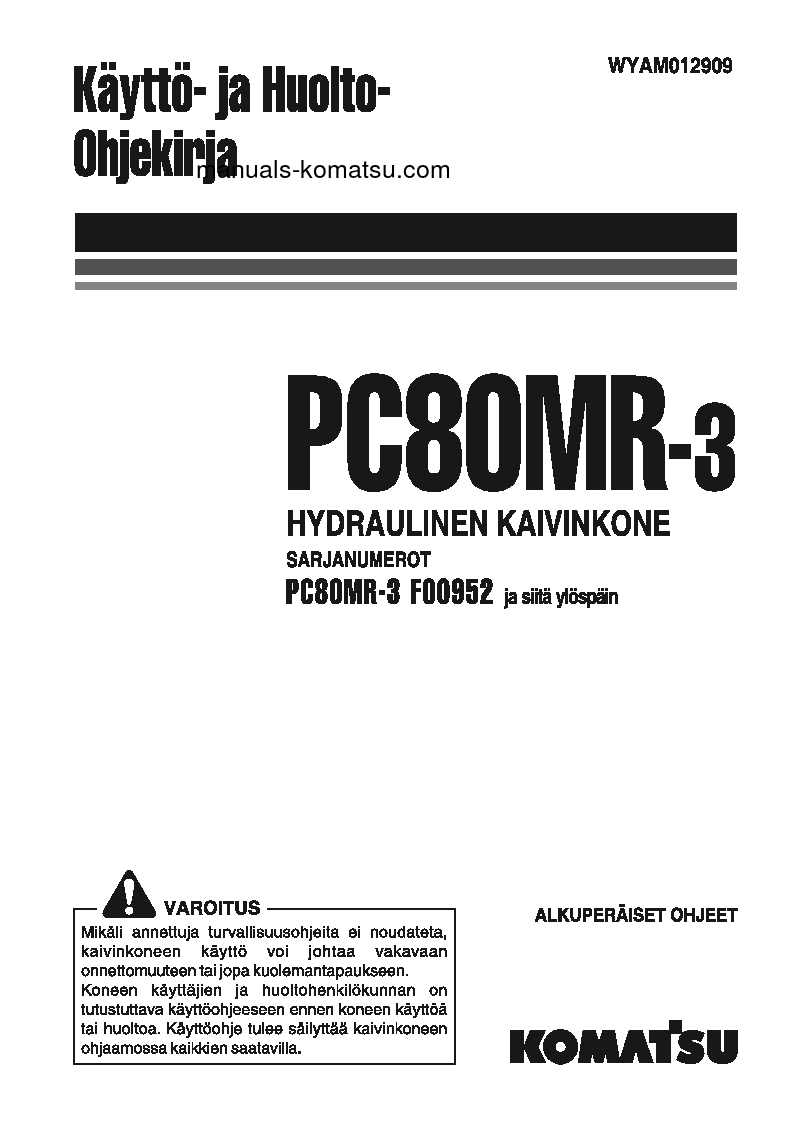 Käyttö- ja Huolto-Ohjekirja

manuals-komatsu.com

WYAM012909

PC80MR-3

HYDRAULINEN KAIVINKONE

SARJANUMEROT

PC80MR-3 F00952 ja siitä ylöspäin

VAROITUS

Mikäli annettuja turvallisuusohjeita ei noudateta, kaivinkoneen käyttö voi johtaa vakavaan onnettomuuteen tai jopa kuolemantapaukseen. Koneen käyttäjien ja huoltohenkilökunnan on tutustuttava käyttöohjeeseen ennen koneen käyttöä tai huoltoa. Käyttöohje tulee säilyttää kaivinkoneen ohjaamossa kaikkien saatavilla.

ALKUPERÄISET OHJEET

KOMATSU